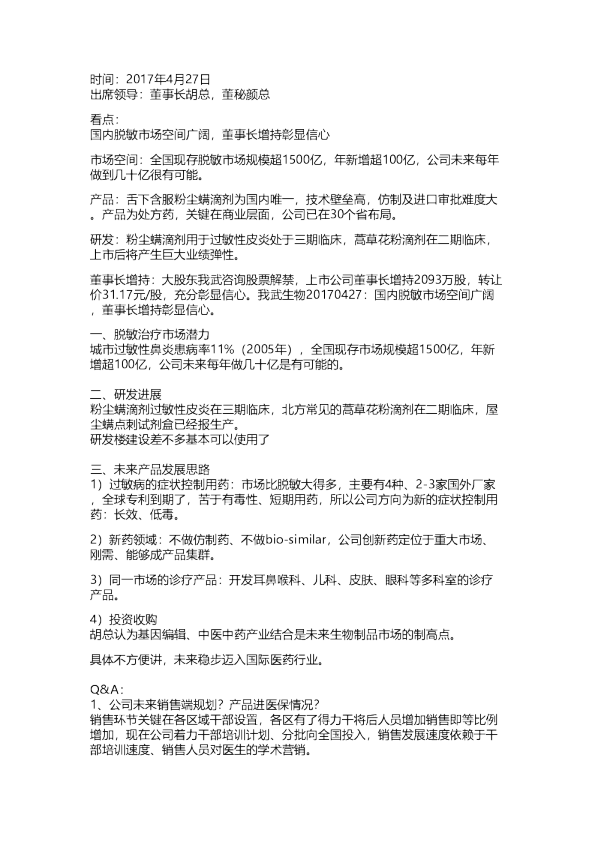 时间：2017年4月27日
出席领导：董事长胡总，董秘颜总

看点：
国内脱敏市场空间广阔，董事长增持彰显信心

市场空间：全国现存脱敏市场规模超1500亿，年新增超100亿，公司未来每年做到几十亿很有可能。

产品：舌下含服粉尘螨滴剂为国内唯一，技术壁垒高，仿制及进口审批难度大。产品为处方药，关键在商业层面，公司已在30个省布局。

研发：粉尘螨滴剂用于过敏性皮炎处于三期临床，蒿草花粉滴剂在二期临床，上市后将产生巨大业绩弹性。

董事长增持：大股东我武咨询股票解禁，上市公司董事长增持2093万股，转让价31.17元/股，充分彰显信心。我武生物20170427：国内脱敏市场空间广阔，董事长增持彰显信心。

一、脱敏治疗市场潜力
城市过敏性鼻炎患病率11%（2005年），全国现存市场规模超1500亿，年新增超100亿，公司未来每年做几十亿是有可能的。

二、研发进展
粉尘螨滴剂过敏性皮炎在三期临床，北方常见的蒿草花粉滴剂在二期临床，屋尘螨点刺试剂盒已经报生产。
研发楼建设差不多基本可以使用了

三、未来产品发展思路
1）过敏病的症状控制用药：市场比脱敏大得多，主要有4种、2-3家国外厂家，全球专利到期了，苦于有毒性、短期用药，所以公司方向为新的症状控制用药：长效、低毒。

2）新药领域：不做仿制药、不做bio-similar，公司创新药定位于重大市场、刚需、能够成产品集群。

3）同一市场的诊疗产品：开发耳鼻喉科、儿科、皮肤、眼科等多科室的诊疗产品。

4）投资收购
胡总认为基因编辑、中医中药产业结合是未来生物制品市场的制高点。

具体不方便讲，未来稳步迈入国际医药行业。

Q&A：
1、公司未来销售端规划？产品进医保情况？
销售环节关键在各区域干部设置，各区有了得力干将后人员增加销售即等比例增加，现在公司着力干部培训计划、分批向全国投入，销售发展速度依赖于干部培训速度、销售人员对医生的学术营销。